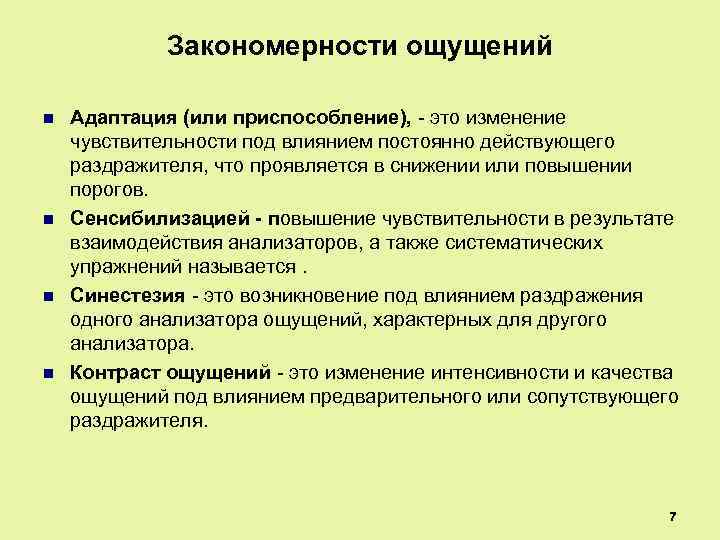 Закономерности ощущений

Адаптация (или приспособление), - это изменение чувствительности под влиянием постоянно действующего раздражителя, что проявляется в снижении или повышении порогов.

Сенсибилизацией - повышение чувствительности в результате взаимодействия анализаторов, а также систематических упражнений называется .

Синестезия - это возникновение под влиянием раздражения одного анализатора ощущений, характерных для другого анализатора.

Контраст ощущений - это изменение интенсивности и качества ощущений под влиянием предварительного или сопутствующего раздражителя.

7